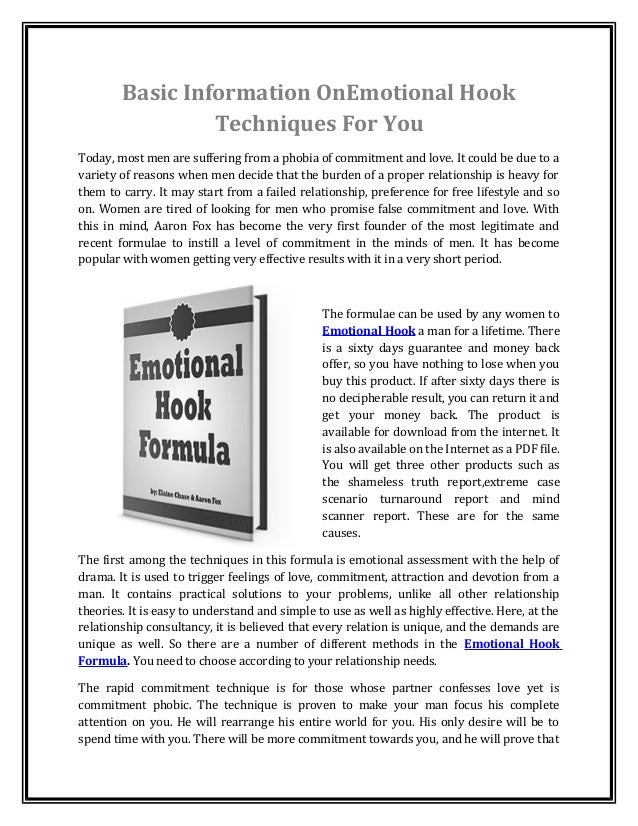 Basic Information OnEmotional Hook Techniques For You

Today, most men are suffering from a phobia of commitment and love. It could be due to a variety of reasons when men decide that the burden of a proper relationship is heavy for them to carry. It may start from a failed relationship, preference for free lifestyle and so on. Women are tired of looking for men who promise false commitment and love. With this in mind, Aaron Fox has become the very first founder of the most legitimate and recent formulae to instill a level of commitment in the minds of men. It has become popular with women getting very effective results with it in a very short period.

Emotional Hook Formula

by: Elaine Chase & Aaron Fox

The formulae can be used by any women to Emotional Hook a man for a lifetime. There is a sixty days guarantee and money back offer, so you have nothing to lose when you buy this product. If after sixty days there is no decipherable result, you can return it and get your money back. The product is available for download from the internet. It is also available on the Internet as a PDF file. You will get three other products such as the shameless truth report,extreme case scenario turnaround report and mind scanner report. These are for the same causes.

The first among the techniques in this formula is emotional assessment with the help of drama. It is used to trigger feelings of love, commitment, attraction and devotion from a man. It contains practical solutions to your problems, unlike all other relationship theories. It is easy to understand and simple to use as well as highly effective. Here, at the relationship consultancy, it is believed that every relation is unique, and the demands are unique as well. So there are a number of different methods in the Emotional Hook Formula. You need to choose according to your relationship needs.

The rapid commitment technique is for those whose partner confesses love yet is commitment phobic. The technique is proven to make your man focus his complete attention on you. He will rearrange his entire world for you. His only desire will be to spend time with you. There will be more commitment towards you, and he will prove that